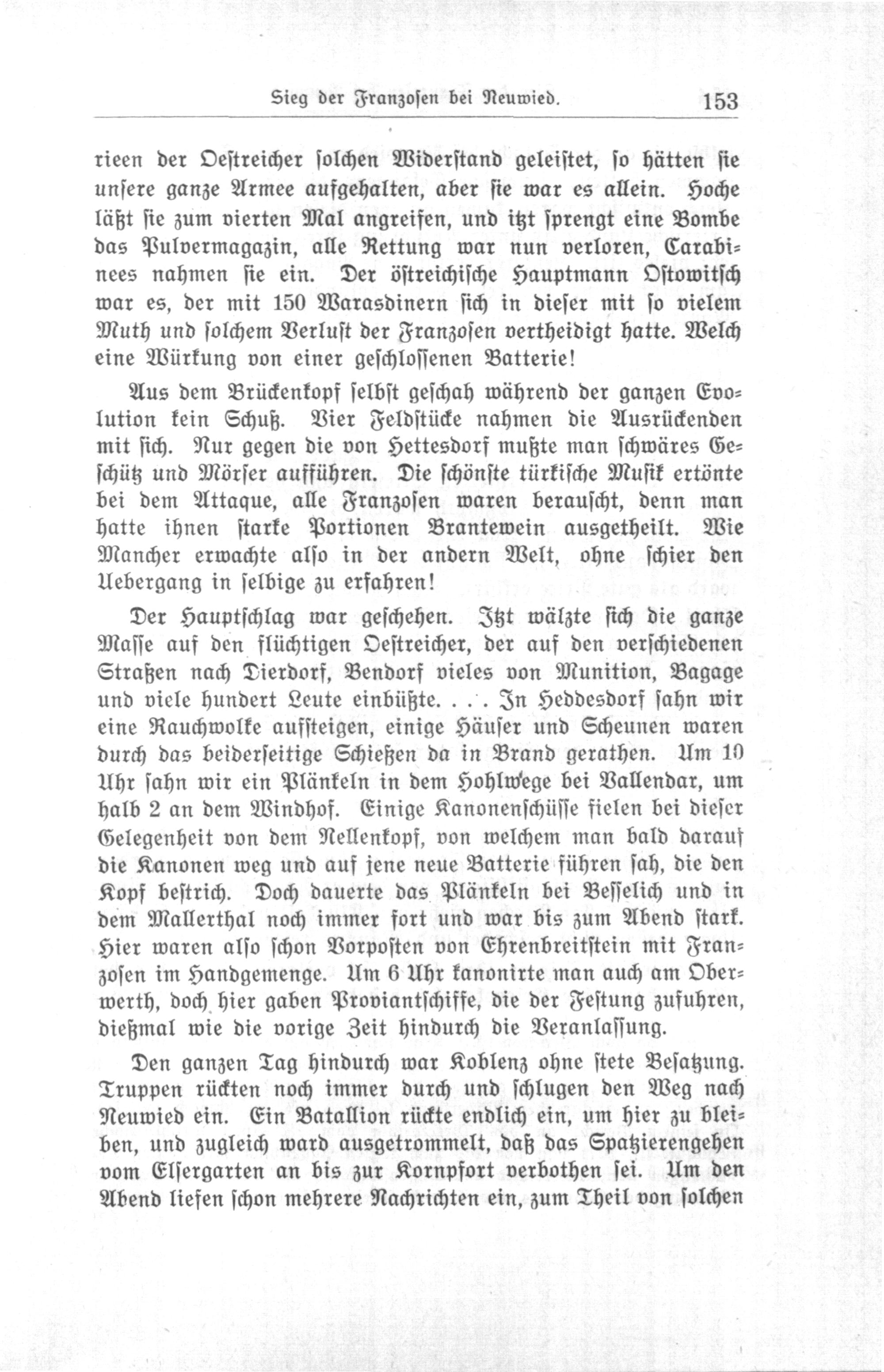 Sieg der Franzosen bei Neuwied. 153

rieen der Oestreicher solchen Widerstand geleistet, so hätten sie unsere ganze Armee aufgehalten, aber sie war es allein. Hoche läßt sie zum vierten Mal angreifen, und itzt sprengt eine Bombe das Pulvermagazin, alle Rettung war nun verloren, Carabinees nahmen sie ein. Der östreichische Hauptmann Ostowitsch war es, der mit 150 Warasdinern sich in dieser mit so vielem Muth und solchem Verlust der Franzosen vertheidigt hatte. Welch eine Würkung von einer geschlossenen Batterie!

Aus dem Brückenkopf selbst geschah während der ganzen Evolution kein Schuß. Vier Feldstücke nahmen die Ausrückenden mit sich. Nur gegen die von Hettesdorf mußte man schwäres Geschütz und Mörser aufführen. Die schönste türkische Musik ertönte bei dem Attaque, alle Franzosen waren berauscht, denn man hatte ihnen starke Portionen Brantewein ausgetheilt. Wie Mancher erwachte also in der andern Welt, ohne schier den Uebergang in selbige zu erfahren!

Der Hauptschlag war geschehen. Itzt wälzte sich die ganze Masse auf den flüchtigen Oestreicher, der auf den verschiedenen Straßen nach Dierdorf, Bendorf vieles von Munition, Bagage und viele hundert Leute einbüßte. . . . In Heddesdorf sahn wir eine Rauchwolke aufsteigen, einige Häuser und Scheunen waren durch das beiderseitige Schießen da in Brand gerathen. Um 10 Uhr sahn wir ein Plänkeln in dem Hohlwege bei Vallendar, um halb 2 an dem Windhof. Einige Kanonenschüsse fielen bei dieser Gelegenheit von dem Nellenkopf, von welchem man bald darauf die Kanonen weg und auf jene neue Batterie führen sah, die den Kopf bestrich. Doch dauerte das Plänkeln bei Besselich und in dem Mallerthal noch immer fort und war bis zum Abend stark. Hier waren also schon Vorposten von Ehrenbreitstein mit Franzosen im Handgemenge. Um 6 Uhr kanonirte man auch am Oberwerth, doch hier gaben Proviantschiffe, die der Festung zufuhren, dießmal wie die vorige Zeit hindurch die Veranlassung.

Den ganzen Tag hindurch war Koblenz ohne stete Besatzung. Truppen rückten noch immer durch und schlugen den Weg nach Neuwied ein. Ein Batallion rückte endlich ein, um hier zu bleiben, und zugleich ward ausgetrommelt, daß das Spatzierengehen vom Elsergarten an bis zur Kornpfort verbothen sei. Um den Abend liefen schon mehrere Nachrichten ein, zum Theil von solchen